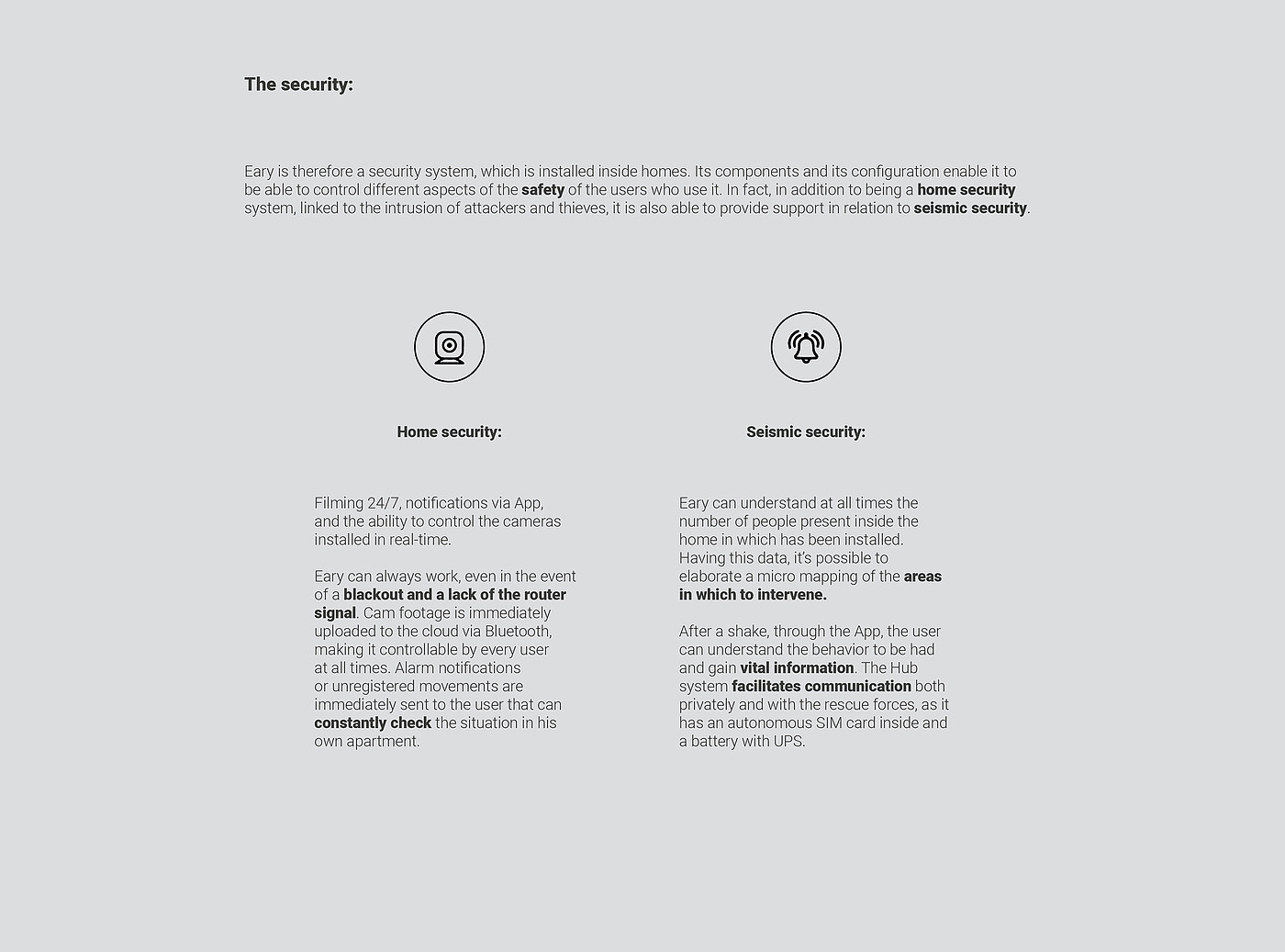 The security:

Eary is therefore a security system, which is installed inside homes. Its components and its configuration enable it to be able to control different aspects of the safety of the users who use it. In fact, in addition to being a home security system, linked to the intrusion of attackers and thieves, it is also able to provide support in relation to seismic security.

Home security:

Filming 24/7, notifications via App, and the ability to control the cameras installed in real-time.

Eary can always work, even in the event of a blackout and a lack of the router signal. Cam footage is immediately uploaded to the cloud via Bluetooth, making it controllable by every user at all times. Alarm notifications or unregistered movements are immediately sent to the user that can constantly check the situation in his own apartment.

Seismic security:

Eary can understand at all times the number of people present inside the home in which has been installed. Having this data, it's possible to elaborate a micro mapping of the areas in which to intervene.

After a shake, through the App, the user can understand the behavior to be had and gain vital information. The Hub system facilitates communication both privately and with the rescue forces, as it has an autonomous SIM card inside and a battery with UPS.